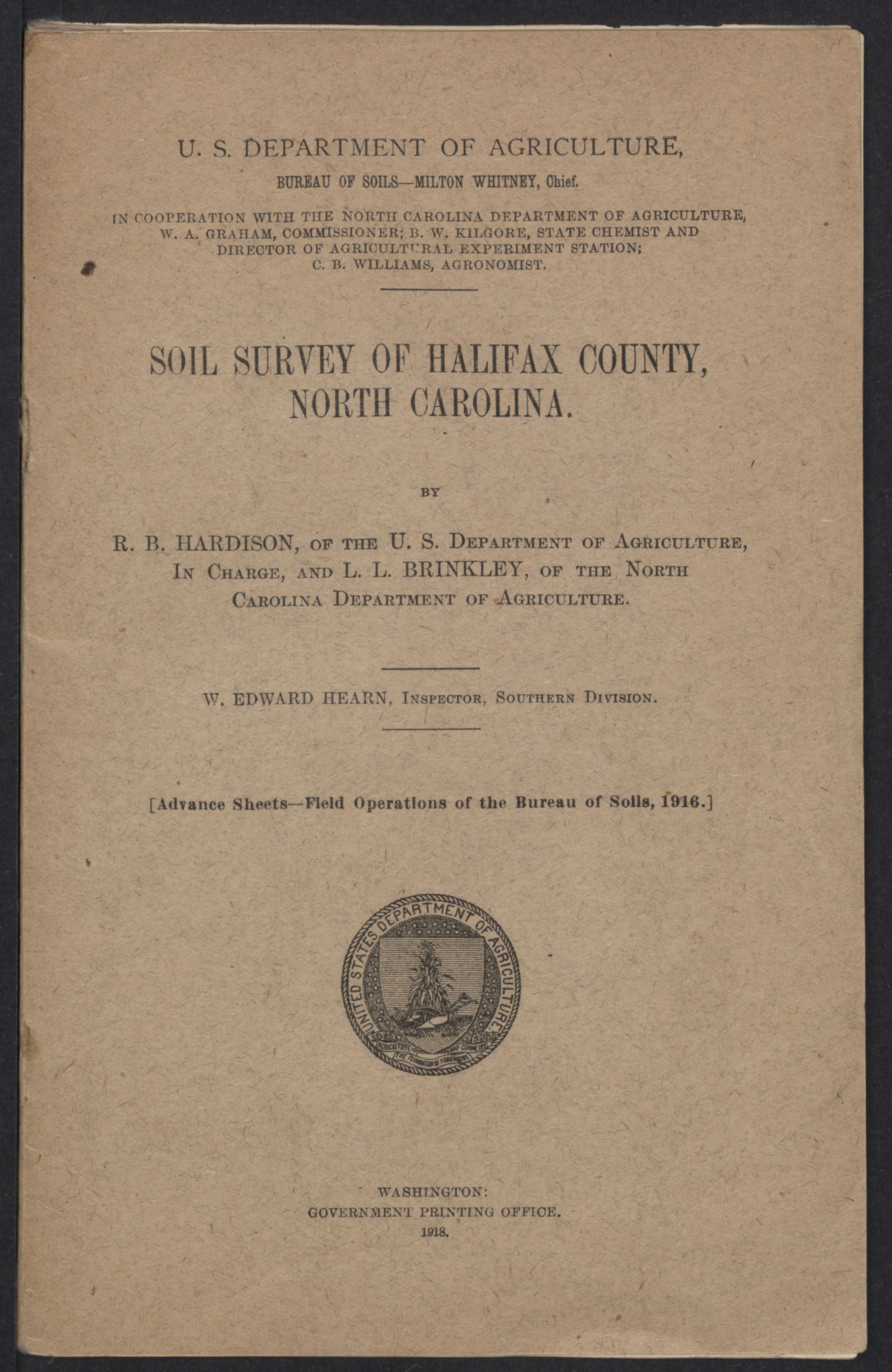 U. S. DEPARTMENT OF AGRICULTURE,

BUREAU OF SOILS—MILTON WHITNEY, Chief.

IN COOPERATION WITH THE NORTH CAROLINA DEPARTMENT OF AGRICULTURE, W. A. GRAHAM, COMMISSIONER; B. W. KILGORE, STATE CHEMIST AND DIRECTOR OF AGRICULTURAL EXPERIMENT STATION; C. B. WILLIAMS, AGRONOMIST.

SOIL SURVEY OF HALIFAX COUNTY, NORTH CAROLINA.

BY

R. B. HARDISON, OF THE U. S. DEPARTMENT OF AGRICULTURE, IN CHARGE, AND L. L. BRINKLEY, OF THE NORTH CAROLINA DEPARTMENT OF AGRICULTURE.

W. EDWARD HEARN, INSPECTOR, SOUTHERN DIVISION.

[Advance Sheets—Field Operations of the Bureau of Soils, 1916.]

UNITED STATES DEPARTMENT OF AGRICULTURE

WASHINGTON:
GOVERNMENT PRINTING OFFICE.
1918.